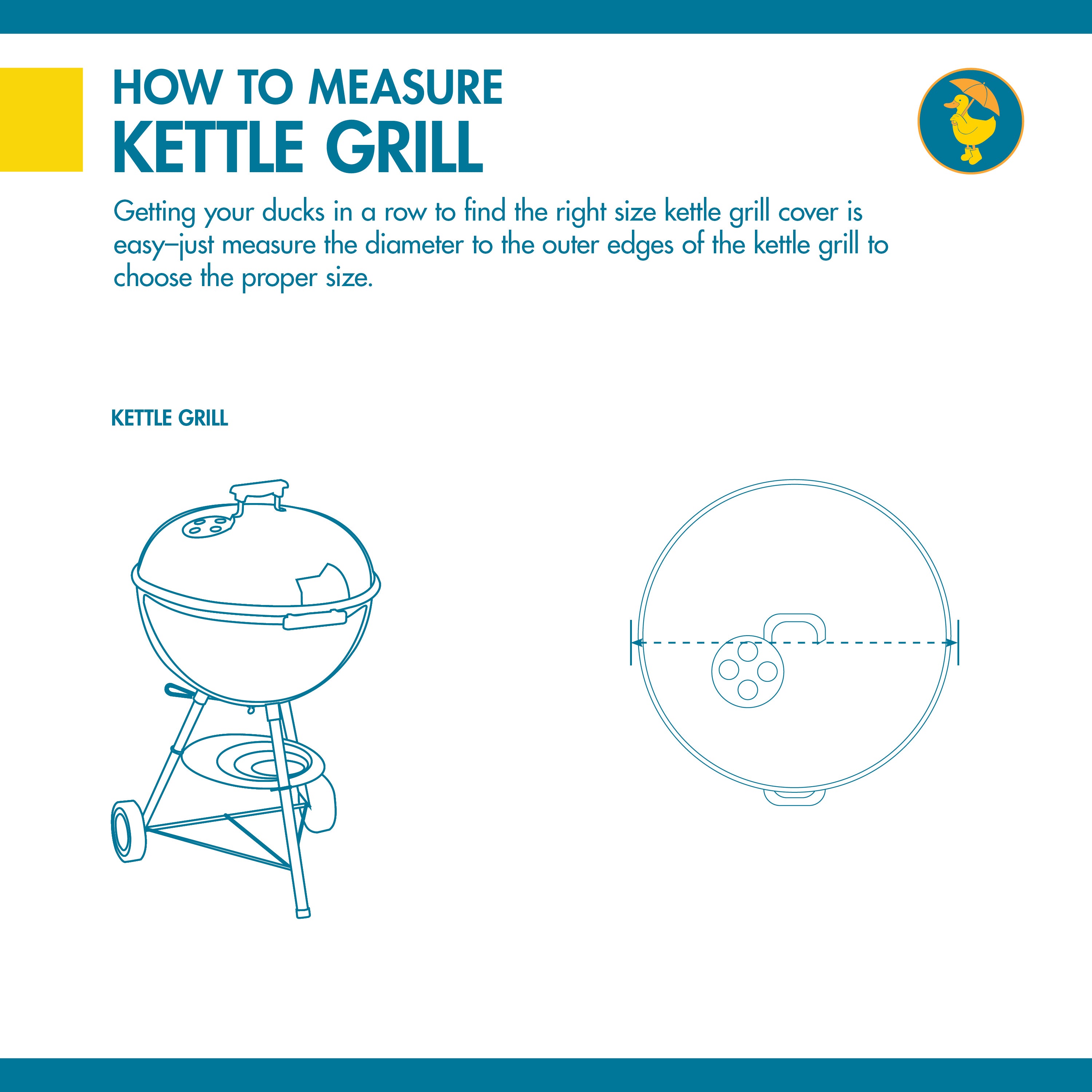 HOW TO MEASURE
KETTLE GRILL

Getting your ducks in a row to find the right size kettle grill cover is easy–just measure the diameter to the outer edges of the kettle grill to choose the proper size.

KETTLE GRILL